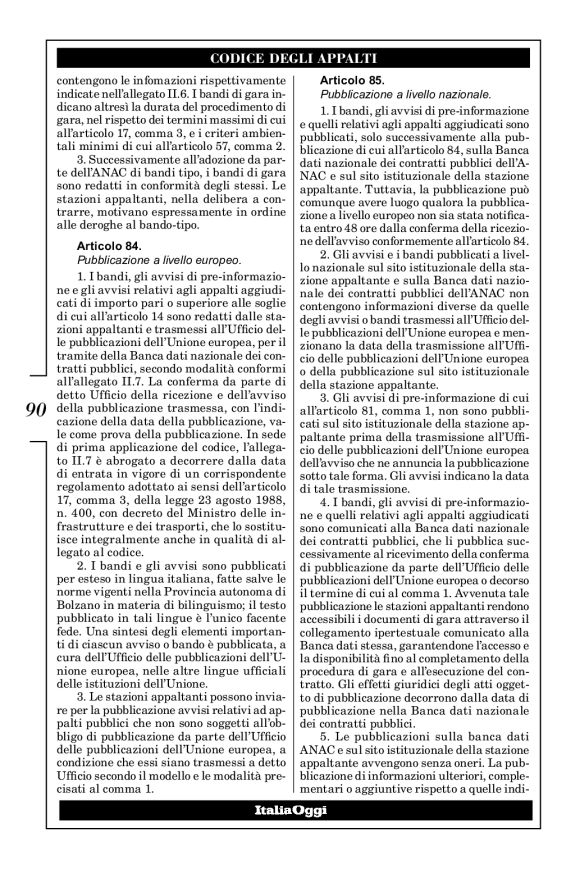 CODICE DEGLI APPALTI

contengono le infomazioni rispettivamente indicate nell'allegato II.6. I bandi di gara indicano altresì la durata del procedimento di gara, nel rispetto dei termini massimi di cui all'articolo 17, comma 3, e i criteri ambientali minimi di cui all'articolo 57, comma 2.

3. Successivamente all'adozione da parte dell'ANAC di bandi tipo, i bandi di gara sono redatti in conformità degli stessi. Le stazioni appaltanti, nella delibera a contrarre, motivano espressamente in ordine alle deroghe al bando-tipo.

Articolo 84.
Pubblicazione a livello europeo.

1. I bandi, gli avvisi di pre-informazione e gli avvisi relativi agli appalti aggiudicati di importo pari o superiore alle soglie di cui all'articolo 14 sono redatti dalle stazioni appaltanti e trasmessi all'Ufficio delle pubblicazioni dell'Unione europea, per il tramite della Banca dati nazionale dei contratti pubblici, secondo modalità conformi all'allegato II.7. La conferma da parte di detto Ufficio della ricezione e dell'avviso della pubblicazione trasmessa, con l'indicazione della data della pubblicazione, vale come prova della pubblicazione. In sede di prima applicazione del codice, l'allegato II.7 è abrogato a decorrere dalla data di entrata in vigore di un corrispondente regolamento adottato ai sensi dell'articolo 17, comma 3, della legge 23 agosto 1988, n. 400, con decreto del Ministro delle infrastrutture e dei trasporti, che lo sostituisce integralmente anche in qualità di allegato al codice.

2. I bandi e gli avvisi sono pubblicati per esteso in lingua italiana, fatte salve le norme vigenti nella Provincia autonoma di Bolzano in materia di bilinguismo; il testo pubblicato in tali lingue è l'unico facente fede. Una sintesi degli elementi importanti di ciascun avviso o bando è pubblicata, a cura dell'Ufficio delle pubblicazioni dell'Unione europea, nelle altre lingue ufficiali delle istituzioni dell'Unione.

3. Le stazioni appaltanti possono inviare per la pubblicazione avvisi relativi ad appalti pubblici che non sono soggetti all'obbligo di pubblicazione da parte dell'Ufficio delle pubblicazioni dell'Unione europea, a condizione che essi siano trasmessi a detto Ufficio secondo il modello e le modalità precisati al comma 1.

90

Articolo 85.
Pubblicazione a livello nazionale.

1. I bandi, gli avvisi di pre-informazione e quelli relativi agli appalti aggiudicati sono pubblicati, solo successivamente alla pubblicazione di cui all'articolo 84, sulla Banca dati nazionale dei contratti pubblici dell'ANAC e sul sito istituzionale della stazione appaltante. Tuttavia, la pubblicazione può comunque avere luogo qualora la pubblicazione a livello europeo non sia stata notificata entro 48 ore dalla conferma della ricezione dell'avviso conformemente all'articolo 84.

2. Gli avvisi e i bandi pubblicati a livello nazionale sul sito istituzionale della stazione appaltante e sulla Banca dati nazionale dei contratti pubblici dell'ANAC non contengono informazioni diverse da quelle degli avvisi o bandi trasmessi all'Ufficio delle pubblicazioni dell'Unione europea e menzionano la data della trasmissione all'Ufficio delle pubblicazioni dell'Unione europea o della pubblicazione sul sito istituzionale della stazione appaltante.

3. Gli avvisi di pre-informazione di cui all'articolo 81, comma 1, non sono pubblicati sul sito istituzionale della stazione appaltante prima della trasmissione all'Ufficio delle pubblicazioni dell'Unione europea dell'avviso che ne annuncia la pubblicazione sotto tale forma. Gli avvisi indicano la data di tale trasmissione.

4. I bandi, gli avvisi di pre-informazione e quelli relativi agli appalti aggiudicati sono comunicati alla Banca dati nazionale dei contratti pubblici, che li pubblica successivamente al ricevimento della conferma di pubblicazione da parte dell'Ufficio delle pubblicazioni dell'Unione europea o decorso il termine di cui al comma 1. Avvenuta tale pubblicazione le stazioni appaltanti rendono accessibili i documenti di gara attraverso il collegamento ipertestuale comunicato alla Banca dati stessa, garantendone l'accesso e la disponibilità fino al completamento della procedura di gara e all'esecuzione del contratto. Gli effetti giuridici degli atti oggetto di pubblicazione decorrono dalla data di pubblicazione nella Banca dati nazionale dei contratti pubblici.

5. Le pubblicazioni sulla banca dati ANAC e sul sito istituzionale della stazione appaltante avvengono senza oneri. La pubblicazione di informazioni ulteriori, complementari o aggiuntive rispetto a quelle indi-

ItaliaOggi